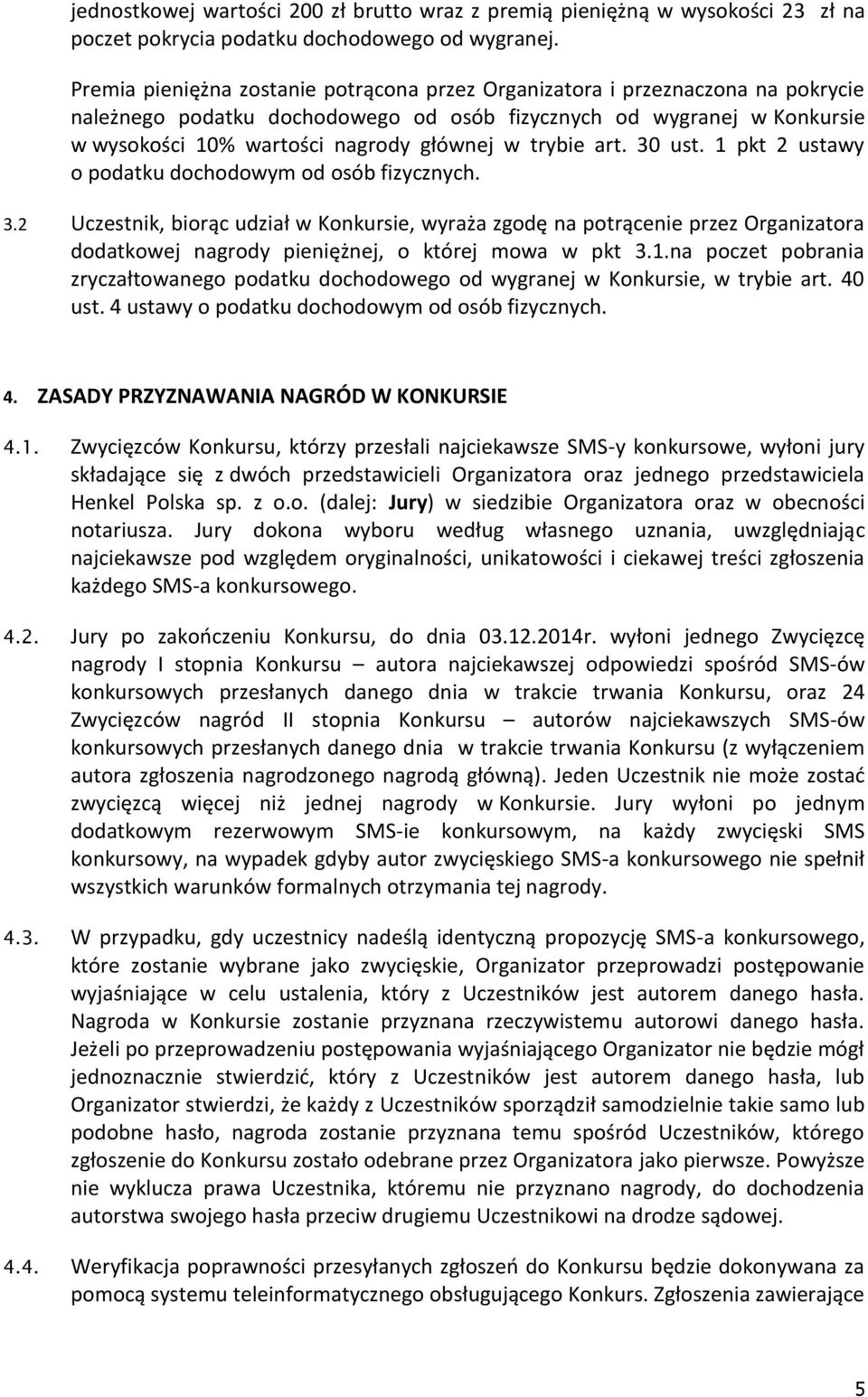 jednostkowej wartości 200 zł brutto wraz z premią pieniężną w wysokości 23 zł na poczet pokrycia podatku dochodowego od wygranej.

Premia pieniężna zostanie potrącona przez Organizatora i przeznaczona na pokrycie należnego podatku dochodowego od osób fizycznych od wygranej w Konkursie w wysokości 10% wartości nagrody głównej w trybie art. 30 ust. 1 pkt 2 ustawy o podatku dochodowym od osób fizycznych.

3.2 Uczestnik, biorąc udział w Konkursie, wyraża zgodę na potrącenie przez Organizatora dodatkowej nagrody pieniężnej, o której mowa w pkt 3.1.na poczet pobrania zryczałtowanego podatku dochodowego od wygranej w Konkursie, w trybie art. 40 ust. 4 ustawy o podatku dochodowym od osób fizycznych.

4. ZASADY PRZYZNAWANIA NAGRÓD W KONKURSIE

4.1. Zwycięzców Konkursu, którzy przesłali najciekawsze SMS-y konkursowe, wyłoni jury składające się z dwóch przedstawicieli Organizatora oraz jednego przedstawiciela Henkel Polska sp. z o.o. (dalej: Jury) w siedzibie Organizatora oraz w obecności notariusza. Jury dokona wyboru według własnego uznania, uwzględniając najciekawsze pod względem oryginalności, unikatowości i ciekawej treści zgłoszenia każdego SMS-a konkursowego.

4.2. Jury po zakończeniu Konkursu, do dnia 03.12.2014r. wyłoni jednego Zwycięzcę nagrody I stopnia Konkursu – autora najciekawszej odpowiedzi spośród SMS-ów konkursowych przesłanych danego dnia w trakcie trwania Konkursu, oraz 24 Zwycięzców nagród II stopnia Konkursu – autorów najciekawszych SMS-ów konkursowych przesłanych danego dnia w trakcie trwania Konkursu (z wyłączeniem autora zgłoszenia nagrodzonego nagrodą główną). Jeden Uczestnik nie może zostać zwycięzcą więcej niż jednej nagrody w Konkursie. Jury wyłoni po jednym dodatkowym rezerwowym SMS-ie konkursowym, na każdy zwycięski SMS konkursowy, na wypadek gdyby autor zwycięskiego SMS-a konkursowego nie spełnił wszystkich warunków formalnych otrzymania tej nagrody.

4.3. W przypadku, gdy uczestnicy nadeślą identyczną propozycję SMS-a konkursowego, które zostanie wybrane jako zwycięskie, Organizator przeprowadzi postępowanie wyjaśniające w celu ustalenia, który z Uczestników jest autorem danego hasła. Nagroda w Konkursie zostanie przyznana rzeczywistemu autorowi danego hasła. Jeżeli po przeprowadzeniu postępowania wyjaśniającego Organizator nie będzie mógł jednoznacznie stwierdzić, który z Uczestników jest autorem danego hasła, lub Organizator stwierdzi, że każdy z Uczestników sporządził samodzielnie takie samo lub podobne hasło, nagroda zostanie przyznana temu spośród Uczestników, którego zgłoszenie do Konkursu zostało odebrane przez Organizatora jako pierwsze. Powyższe nie wyklucza prawa Uczestnika, któremu nie przyznano nagrody, do dochodzenia autorstwa swojego hasła przeciw drugiemu Uczestnikowi na drodze sądowej.

4.4. Weryfikacja poprawności przesyłanych zgłoszeń do Konkursu będzie dokonywana za pomocą systemu teleinformatycznego obsługującego Konkurs. Zgłoszenia zawierające

5